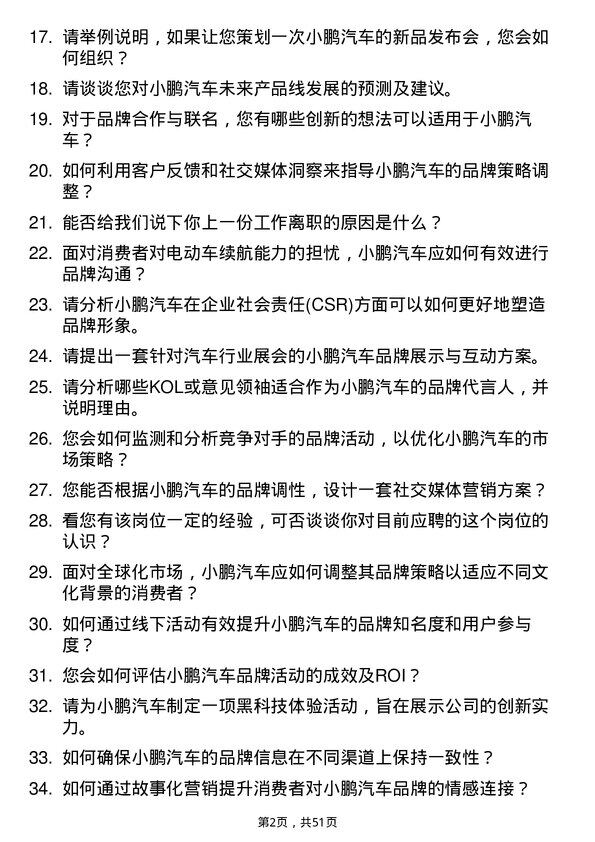 17. 请举例说明，如果让您策划一次小鹏汽车的新品发布会，您会如何组织？

18. 请谈谈您对小鹏汽车未来产品线发展的预测及建议。

19. 对于品牌合作与联名，您有哪些创新的想法可以适用于小鹏汽车？

20. 如何利用客户反馈和社交媒体洞察来指导小鹏汽车的品牌策略调整？

21. 能否给我们说下你上一份工作离职的原因是什么？

22. 面对消费者对电动车续航能力的担忧，小鹏汽车应如何有效进行品牌沟通？

23. 请分析小鹏汽车在企业社会责任(CSR)方面可以如何更好地塑造品牌形象。

24. 请提出一套针对汽车行业展会的小鹏汽车品牌展示与互动方案。

25. 请分析哪些KOL或意见领袖适合作为小鹏汽车的品牌代言人，并说明理由。

26. 您会如何监测和分析竞争对手的品牌活动，以优化小鹏汽车的市场策略？

27. 您能否根据小鹏汽车的品牌调性，设计一套社交媒体营销方案？

28. 看您有该岗位一定的经验，可否谈谈你对目前应聘的这个岗位的认识？

29. 面对全球化市场，小鹏汽车应如何调整其品牌策略以适应不同文化背景的消费者？

30. 如何通过线下活动有效提升小鹏汽车的品牌知名度和用户参与度？

31. 您会如何评估小鹏汽车品牌活动的成效及ROI？

32. 请为小鹏汽车制定一项黑科技体验活动，旨在展示公司的创新实力。

33. 如何确保小鹏汽车的品牌信息在不同渠道上保持一致性？

34. 如何通过故事化营销提升消费者对小鹏汽车品牌的情感连接？

第2页，共51页